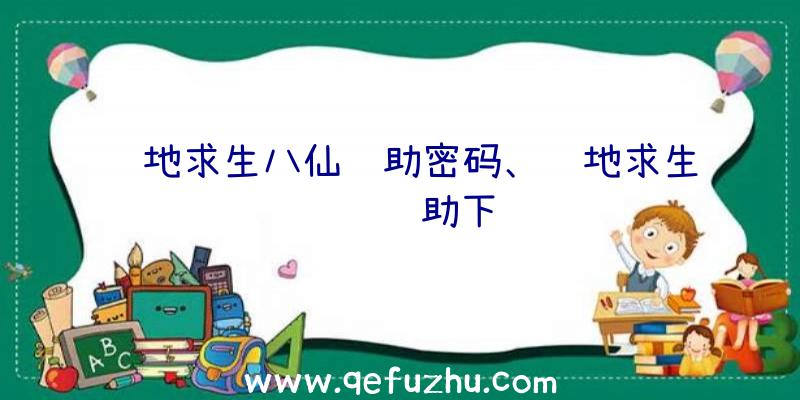 地求生八仙 助密码、 地求生 助下

ABC

www.qefuzhu.com